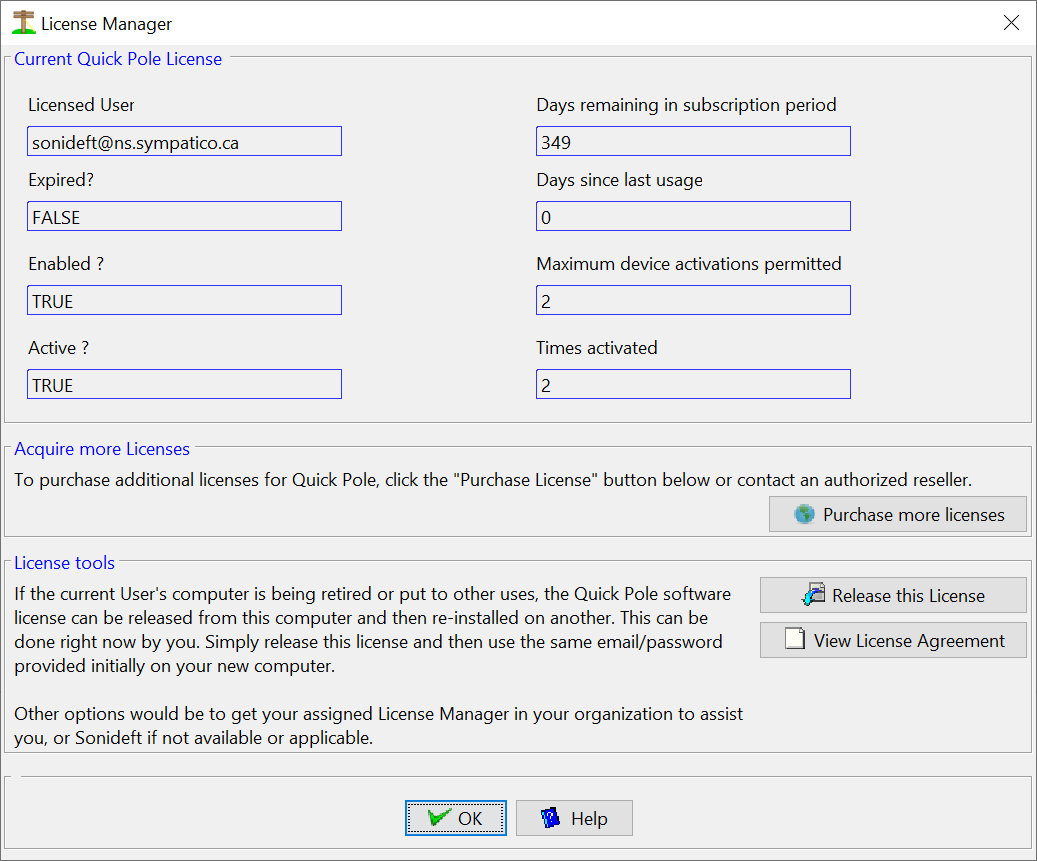 License Manager

Current Quick Pole License

Licensed User
sonideft@ns.sympatico.ca

Expired?
FALSE

Enabled ?
TRUE

Active ?
TRUE

Days remaining in subscription period
349

Days since last usage
0

Maximum device activations permitted
2

Times activated
2

Acquire more Licenses

To purchase additional licenses for Quick Pole, click the "Purchase License" button below or contact an authorized reseller.

Purchase more licenses

License tools

If the current User's computer is being retired or put to other uses, the Quick Pole software license can be released from this computer and then re-installed on another. This can be done right now by you. Simply release this license and then use the same email/password provided initially on your new computer.

Other options would be to get your assigned License Manager in your organization to assist you, or Sonideft if not available or applicable.

Release this License

View License Agreement

OK

Help